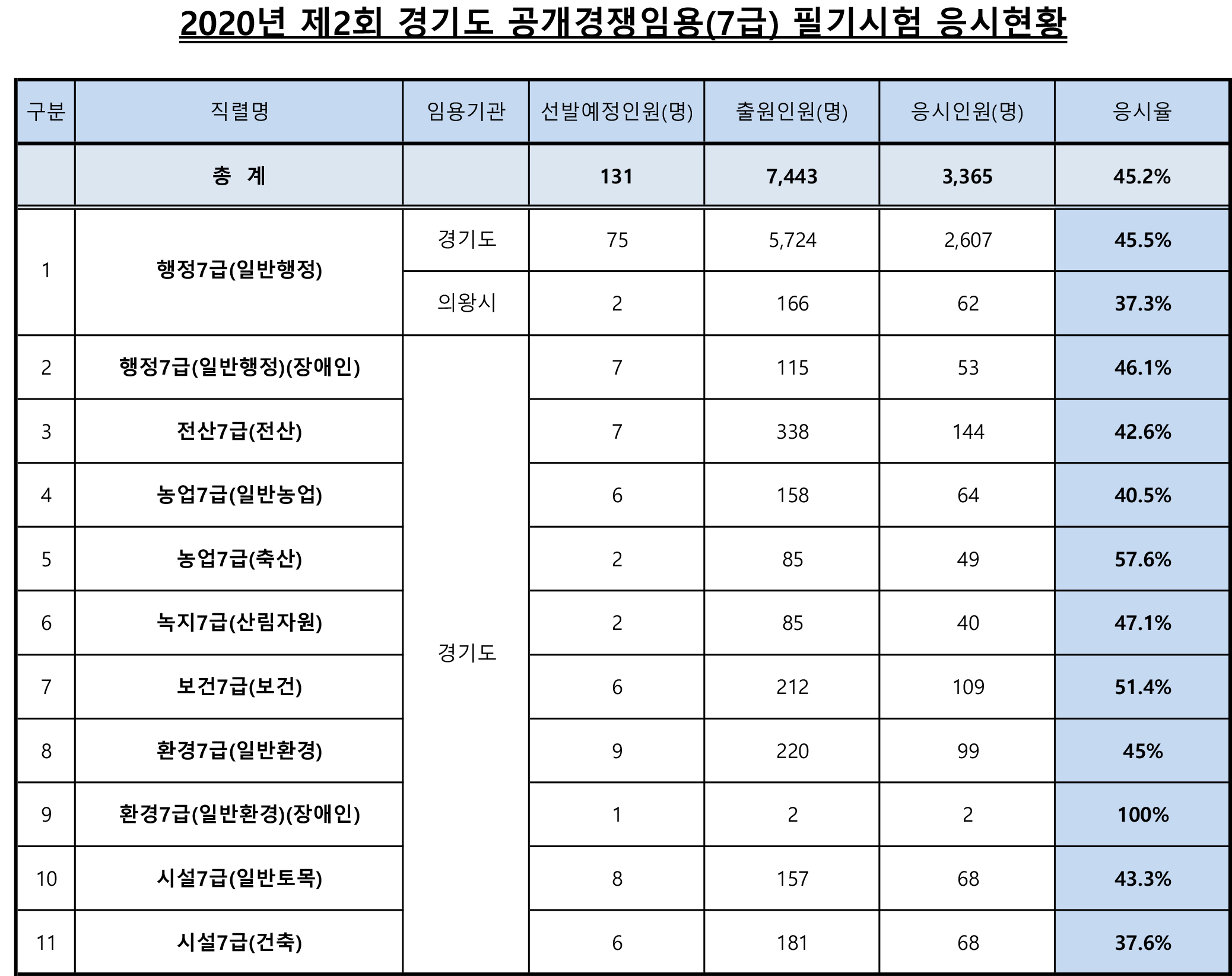 2020년 제2회 경기도 공개경쟁임용(7급) 필기시험 응시현황

| 구분 | 직렬명 | 임용기관 | 선발예정인원(명) | 출원인원(명) | 응시인원(명) | 응시율 |
|---|---|---|---|---|---|---|
| | 총 계 | | 131 | 7,443 | 3,365 | 45.2% |
| 1 | 행정7급(일반행정) | 경기도 | 75 | 5,724 | 2,607 | 45.5% |
| | | 의왕시 | 2 | 166 | 62 | 37.3% |
| 2 | 행정7급(일반행정)(장애인) | 경기도 | 7 | 115 | 53 | 46.1% |
| 3 | 전산7급(전산) | | 7 | 338 | 144 | 42.6% |
| 4 | 농업7급(일반농업) | | 6 | 158 | 64 | 40.5% |
| 5 | 농업7급(축산) | | 2 | 85 | 49 | 57.6% |
| 6 | 녹지7급(산림자원) | | 2 | 85 | 40 | 47.1% |
| 7 | 보건7급(보건) | | 6 | 212 | 109 | 51.4% |
| 8 | 환경7급(일반환경) | | 9 | 220 | 99 | 45% |
| 9 | 환경7급(일반환경)(장애인) | | 1 | 2 | 2 | 100% |
| 10 | 시설7급(일반토목) | | 8 | 157 | 68 | 43.3% |
| 11 | 시설7급(건축) | | 6 | 181 | 68 | 37.6% |